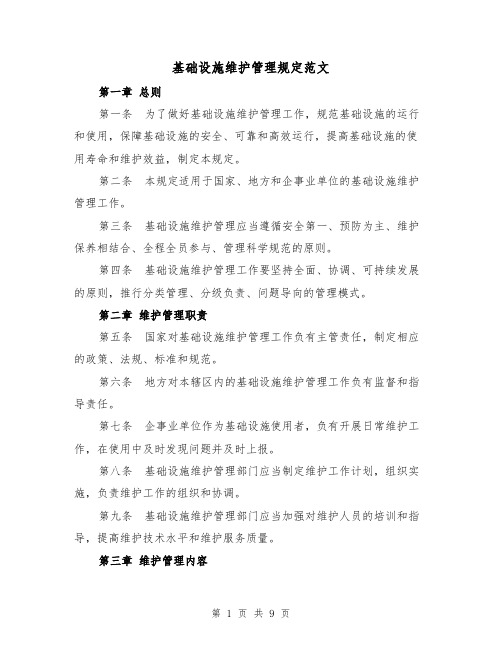 基础设施维护管理规定范文

第一章 总则

第一条 为了做好基础设施维护管理工作，规范基础设施的运行和使用，保障基础设施的安全、可靠和高效运行，提高基础设施的使用寿命和维护效益，制定本规定。

第二条 本规定适用于国家、地方和企事业单位的基础设施维护管理工作。

第三条 基础设施维护管理应当遵循安全第一、预防为主、维护保养相结合、全程全员参与、管理科学规范的原则。

第四条 基础设施维护管理工作要坚持全面、协调、可持续发展的原则，推行分类管理、分级负责、问题导向的管理模式。

第二章 维护管理职责

第五条 国家对基础设施维护管理工作负有主管责任，制定相应的政策、法规、标准和规范。

第六条 地方对本辖区内的基础设施维护管理工作负有监督和指导责任。

第七条 企事业单位作为基础设施使用者，负有开展日常维护工作，在使用中及时发现问题并及时上报。

第八条 基础设施维护管理部门应当制定维护工作计划，组织实施，负责维护工作的组织和协调。

第九条 基础设施维护管理部门应当加强对维护人员的培训和指导，提高维护技术水平和维护服务质量。

第三章 维护管理内容

第 1 页 共 9 页